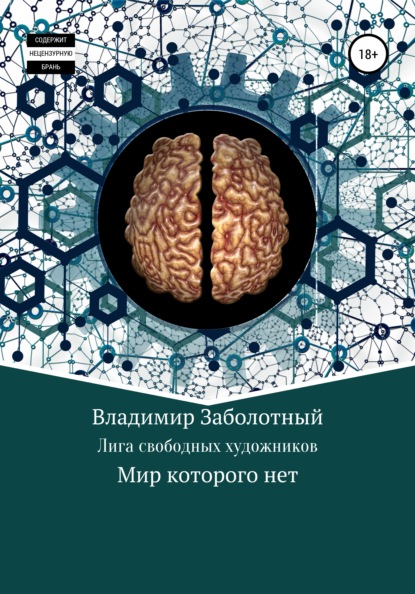 СОДЕРЖИТ
НЕЦЕНЗУРНУЮ
БРАНЬ

18+

Владимир Заболотный

Лига свободных художников

Мир которого нет